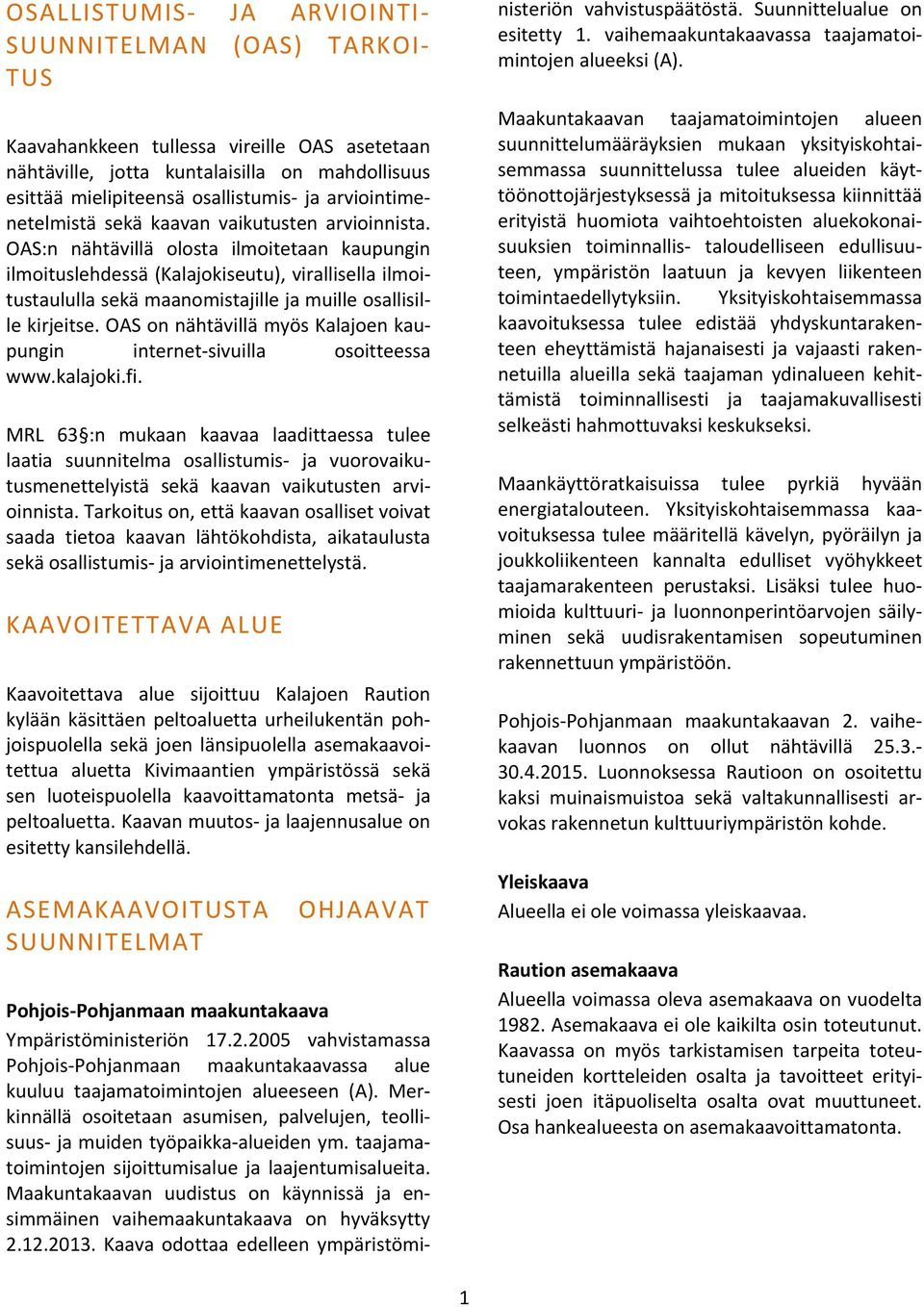 OSALLISTUMIS- JA ARVIOINTISUUNNITELMAN (OAS) TARKOITUS

Kaavahankkeen tullessa vireille OAS asetetaan nähtäville, jotta kuntalaisilla on mahdollisuus esittää mielipiteensä osallistumis- ja arviointimenetelmistä sekä kaavan vaikutusten arvioinnista. OAS:n nähtävillä olosta ilmoitetaan kaupungin ilmoituslehdessä (Kalajokiseutu), virallisella ilmoitustaululla sekä maanomistajille ja muille osallisille kirjeitse. OAS on nähtävillä myös Kalajoen kaupungin internet-sivuilla osoitteessa www.kalajoki.fi.

MRL 63§:n mukaan kaavaa laadittaessa tulee laatia suunnitelma osallistumis- ja vuorovaikutusmenettelyistä sekä kaavan vaikutusten arvioinnista. Tarkoitus on, että kaavan osalliset voivat saada tietoa kaavan lähtökohdista, aikataulusta sekä osallistumis- ja arviointimenettelystä.

KAAVOITETTAVA ALUE

Kaavoitettava alue sijoittuu Kalajoen Raution kylään käsittäen peltoaluetta urheilukentän pohjoispuolella sekä joen länsipuolella asemakaavoitettua aluetta Kivimaantien ympäristössä sekä sen luoteispuolella kaavoittamatonta metsä- ja peltoaluetta. Kaavan muutos- ja laajennusalue on esitetty kansilehdellä.

ASEMAKAAVOITUSTA OHJAAVAT SUUNNITELMAT

Pohjois-Pohjanmaan maakuntakaava

Ympäristöministeriön 17.2.2005 vahvistamassa Pohjois-Pohjanmaan maakuntakaavassa alue kuuluu taajamatoimintojen alueeseen (A). Merkinnällä osoitetaan asumisen, palvelujen, teollisuus- ja muiden työpaikka-alueiden ym. taajamatoimintojen sijoittumisalue ja laajentumisalueita. Maakuntakaavan uudistus on käynnissä ja ensimmäinen vaihemaakuntakaava on hyväksytty 2.12.2013. Kaava odottaa edelleen ympäristöministeriön vahvistuspäätöstä. Suunnittelualue on esitetty 1. vaihemaakuntakaavassa taajamatoimintojen alueeksi (A).

Maakuntakaavan taajamatoimintojen alueen suunnittelumääräyksien mukaan yksityiskohtaisemmassa suunnittelussa tulee alueiden käyttöönottojärjestyksessä ja mitoituksessa kiinnittää erityistä huomiota vaihtoehtoisten aluekokonaisuuksien toiminnallis- taloudelliseen edullisuuteen, ympäristön laatuun ja kevyen liikenteen toimintaedellytyksiin. Yksityiskohtaisemmassa kaavoituksessa tulee edistää yhdyskuntarakenteen eheyttämistä hajanaisesti ja vajaasti rakennetuilla alueilla sekä taajaman ydinalueen kehittämistä toiminnallisesti ja taajamakuvallisesti selkeästi hahmottuvaksi keskukseksi.

Maankäyttöratkaisuissa tulee pyrkiä hyvään energiatalouteen. Yksityiskohtaisemmassa kaavoituksessa tulee määritellä kävelyn, pyöräilyn ja joukkoliikenteen kannalta edulliset vyöhykkeet taajamarakenteen perustaksi. Lisäksi tulee huomioida kulttuuri- ja luonnonperintöarvojen säilyminen sekä uudisrakentamisen sopeutuminen rakennettuun ympäristöön.

Pohjois-Pohjanmaan maakuntakaavan 2. vaihekaavan luonnos on ollut nähtävillä 25.3.-30.4.2015. Luonnoksessa Rautioon on osoitettu kaksi muinaismuistoa sekä valtakunnallisesti arvokas rakennetun kulttuuriympäristön kohde.

Yleiskaava
Alueella ei ole voimassa yleiskaavaa.

Raution asemakaava
Alueella voimassa oleva asemakaava on vuodelta 1982. Asemakaava ei ole kaikilta osin toteutunut. Kaavassa on myös tarkistamisen tarpeita toteutuneiden kortteleiden osalta ja tavoitteet erityisesti joen itäpuoliselta osalta ovat muuttuneet. Osa hankealueesta on asemakaavoittamatonta.

1